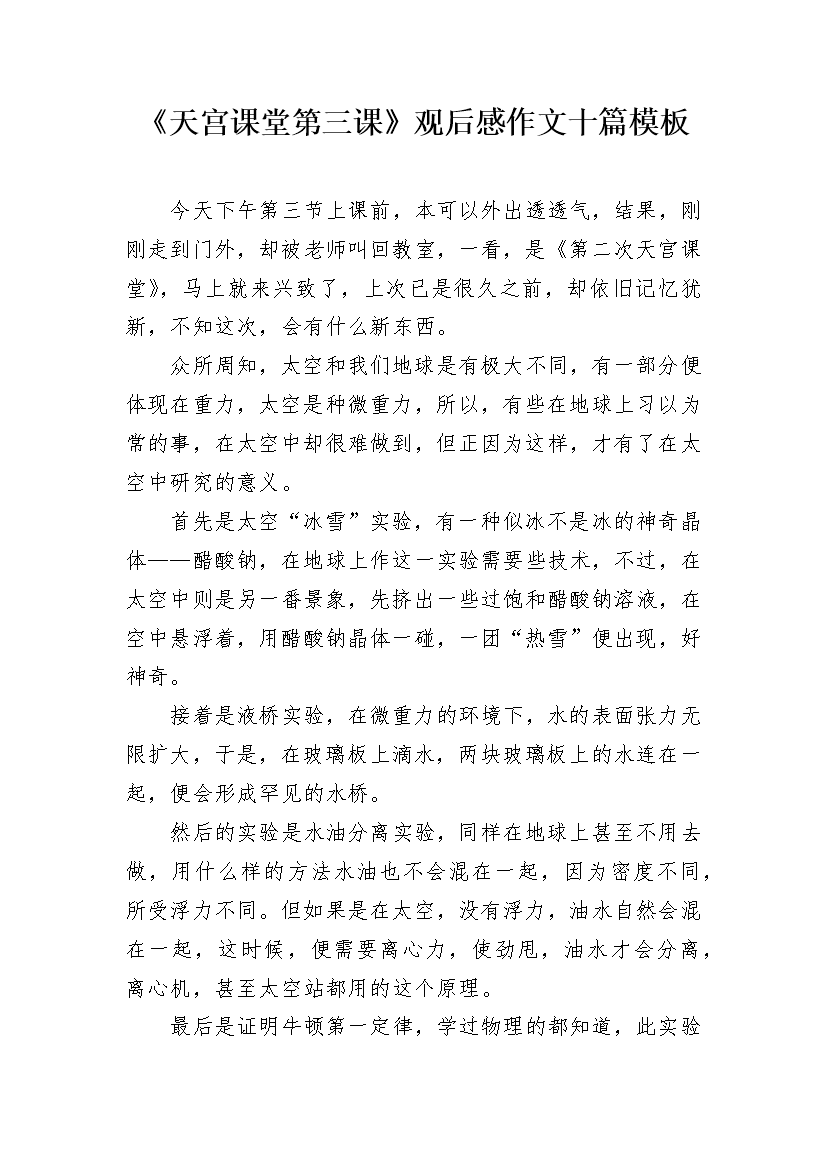 《天宫课堂第三课》观后感作文十篇模板

今天下午第三节上课前，本可以外出透透气，结果，刚刚走到门外，却被老师叫回教室，一看，是《第二次天宫课堂》，马上就来兴致了，上次已是很久之前，却依旧记忆犹新，不知这次，会有什么新东西。

众所周知，太空和我们地球是有极大不同，有一部分便体现在重力，太空是种微重力，所以，有些在地球上习以为常的事，在太空中却很难做到，但正因为这样，才有了在太空中研究的意义。

首先是太空“冰雪”实验，有一种似冰不是冰的神奇晶体——醋酸钠，在地球上作这一实验需要些技术，不过，在太空中则是另一番景象，先挤出一些过饱和醋酸钠溶液，在空中悬浮着，用醋酸钠晶体一碰，一团“热雪”便出现，好神奇。

接着是液桥实验，在微重力的环境下，水的表面张力无限扩大，于是，在玻璃板上滴水，两块玻璃板上的水连在一起，便会形成罕见的水桥。

然后的实验是水油分离实验，同样在地球上甚至不用去做，用什么样的方法水油也不会混在一起，因为密度不同，所受浮力不同。但如果是在太空，没有浮力，油水自然会混在一起，这时候，便需要离心力，使劲甩，油水才会分离，离心机，甚至太空站都用的这个原理。

最后是证明牛顿第一定律，学过物理的都知道，此实验